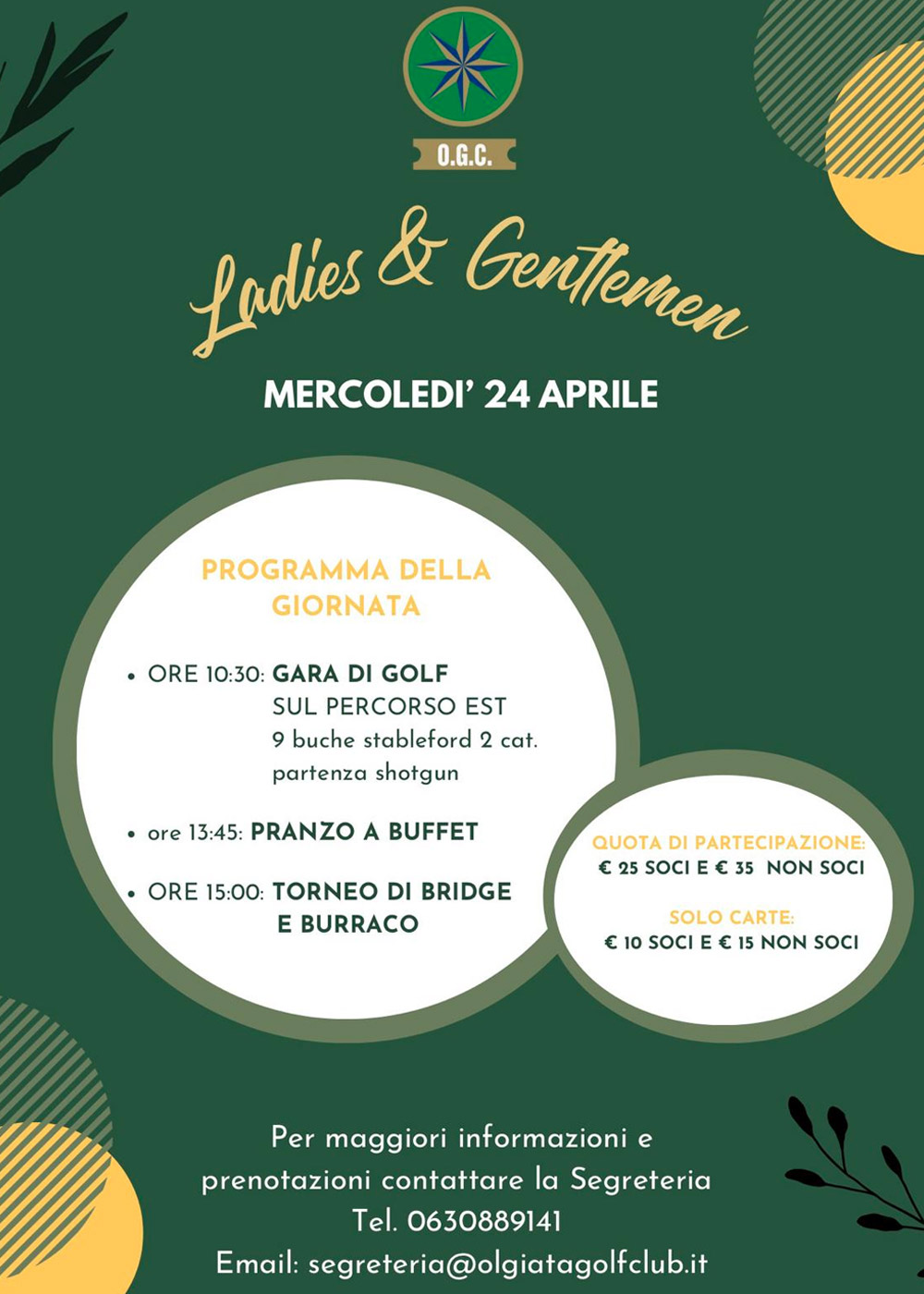 O.G.C.

Ladies & Gentlemen

MERCOLEDI' 24 APRILE

PROGRAMMA DELLA GIORNATA

• ORE 10:30: GARA DI GOLF SUL PERCORSO EST 9 buche stableford 2 cat. partenza shotgun

• ore 13:45: PRANZO A BUFFET

• ORE 15:00: TORNEO DI BRIDGE E BURRACO

QUOTA DI PARTECIPAZIONE: € 25 SOCI E € 35 NON SOCI

SOLO CARTE: € 10 SOCI E € 15 NON SOCI

Per maggiori informazioni e prenotazioni contattare la Segreteria
Tel. 0630889141
Email: segreteria@olgiatagolfclub.it